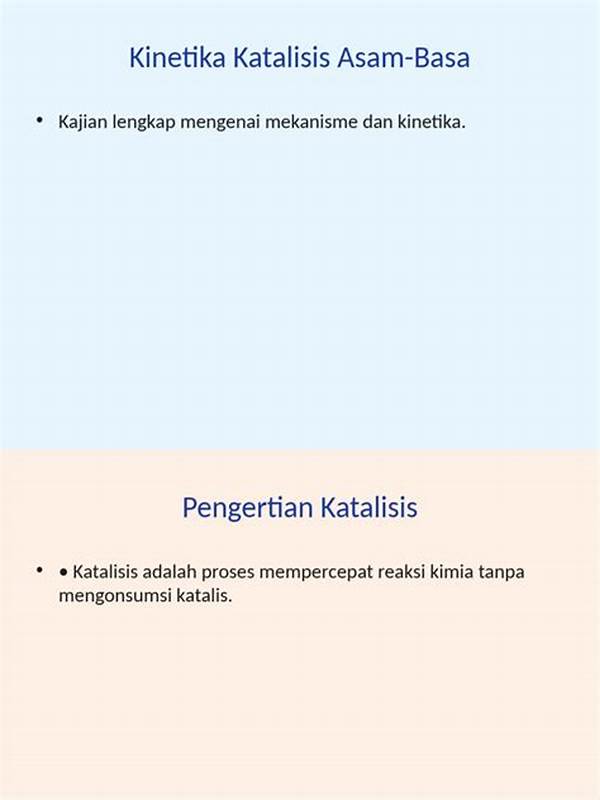 Kinetika Katalisis Asam-Basa

• Kajian lengkap mengenai mekanisme dan kinetika.

Pengertian Katalisis

• • Katalisis adalah proses mempercepat reaksi kimia tanpa mengonsumsi katalis.